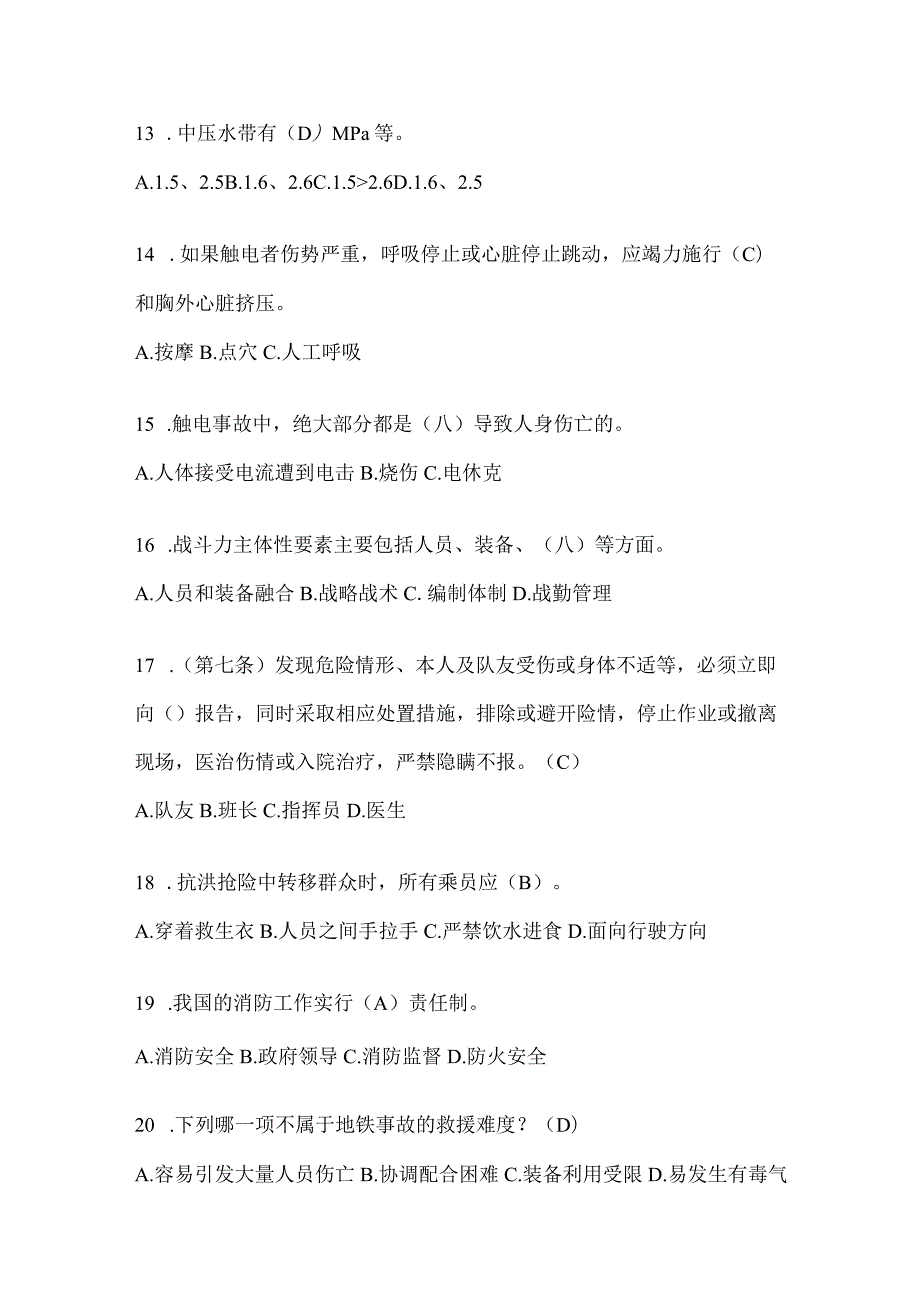 13 . 中压水带有（D）MPa 等。

A.1.5、2.5B.1.6、2.6C.1.5>2.6D.1.6、2.5

14 . 如果触电者伤势严重，呼吸停止或心脏停止跳动，应竭力施行（C）和胸外心脏挤压。

A.按摩 B.点穴 C.人工呼吸

15 .触电事故中，绝大部分都是（八）导致人身伤亡的。

A.人体接受电流遭到电击 B.烧伤 C.电休克

16 .战斗力主体性要素主要包括人员、装备、（八）等方面。

A.人员和装备融合 B.战略战术 C. 编制体制 D.战勤管理

17 .（第七条）发现危险情形、本人及队友受伤或身体不适等，必须立即向（）报告，同时采取相应处置措施，排除或避开险情，停止作业或撤离现场，医治伤情或入院治疗，严禁隐瞒不报。（C）

A.队友 B.班长 C.指挥员 D.医生

18 . 抗洪抢险中转移群众时，所有乘员应（B）。

A.穿着救生衣 B.人员之间手拉手 C.严禁饮水进食 D.面向行驶方向

19 .我国的消防工作实行（A）责任制。

A.消防安全 B.政府领导 C.消防监督 D.防火安全

20 .下列哪一项不属于地铁事故的救援难度？（D）

A.容易引发大量人员伤亡 B.协调配合困难 C.装备利用受限 D.易发生有毒气